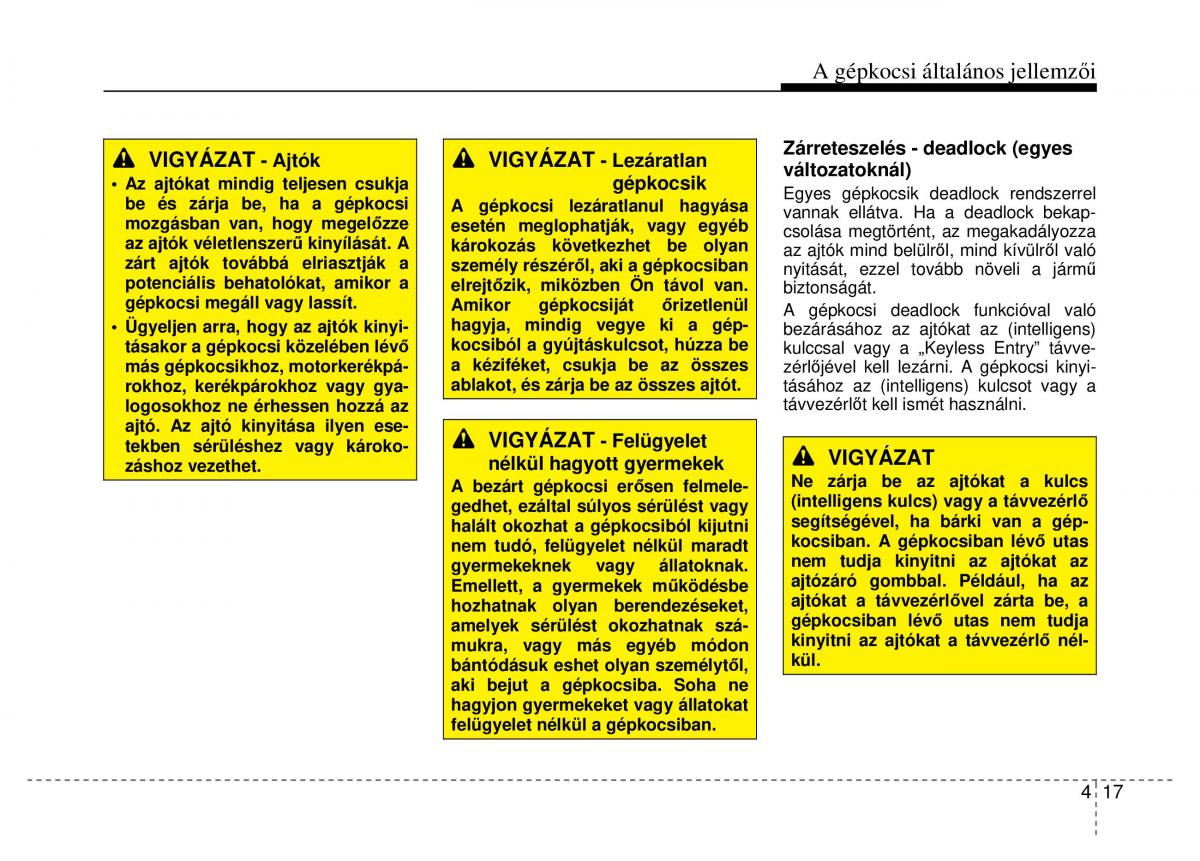 A gépkocsi általános jellemzői

VIGYÁZAT - Ajtók

• Az ajtókat mindig teljesen csukja be és zárja be, ha a gépkocsi mozgásban van, hogy megelőzze az ajtók véletlenszerű kinyílását. A zárt ajtók továbbá elriasztják a potenciális behatolókat, amikor a gépkocsi megáll vagy lassít.

• Ügyeljen arra, hogy az ajtók kinyitásakor a gépkocsi közelében lévő más gépkocsikhoz, motorkerékpárokhoz, kerékpárokhoz vagy gyalogosokhoz ne érhessen hozzá az ajtó. Az ajtó kinyitása ilyen esetekben sérüléshez vagy károkozáshoz vezethet.

VIGYÁZAT - Lezáratlan gépkocsik

A gépkocsi lezáratlanul hagyása esetén meglophatják, vagy egyéb károkozás következhet be olyan személy részéről, aki a gépkocsiban elrejtőzik, miközben Ön távol van. Amikor gépkocsiját őrizetlenül hagyja, mindig vegye ki a gépkocsiból a gyújtáskulcsot, húzza be a kéziféket, csukja be az összes ablakot, és zárja be az összes ajtót.

VIGYÁZAT - Felügyelet nélkül hagyott gyermekek

A bezárt gépkocsi erősen felmelegedhet, ezáltal súlyos sérülést vagy halált okozhat a gépkocsiból kijutni nem tudó, felügyelet nélkül maradt gyermekeknek vagy állatoknak. Emellett, a gyermekek működésbe hozhatnak olyan berendezéseket, amelyek sérülést okozhatnak számukra, vagy más egyéb módon bántódásuk eshet olyan személytől, aki bejut a gépkocsiba. Soha ne hagyjon gyermekeket vagy állatokat felügyelet nélkül a gépkocsiban.

Zárreteszelés - deadlock (egyes változatoknál)

Egyes gépkocsik deadlock rendszerrel vannak ellátva. Ha a deadlock bekapcsolása megtörtént, az megakadályozza az ajtók mind belülről, mind kívülről való nyitását, ezzel tovább növeli a jármű biztonságát.

A gépkocsi deadlock funkcióval való bezárásához az ajtókat az (intelligens) kulccsal vagy a „Keyless Entry” távvezérlőjével kell lezárni. A gépkocsi kinyitásához az (intelligens) kulcsot vagy a távvezérlőt kell ismét használni.

VIGYÁZAT

Ne zárja be az ajtókat a kulcs (intelligens kulcs) vagy a távvezérlő segítségével, ha bárki van a gépkocsiban. A gépkocsiban lévő utas nem tudja kinyitni az ajtókat az ajtózáró gombbal. Például, ha az ajtókat a távvezérlővel zárta be, a gépkocsiban lévő utas nem tudja kinyitni az ajtókat a távvezérlő nélkül.

4 17